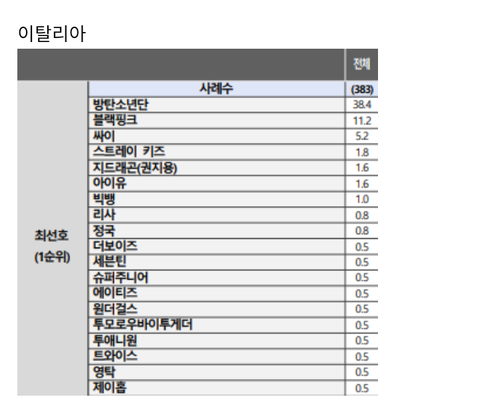 이탈리아

| | | 전체 |
|---|---|---|
| 최선호 (1순위) | 사례수 | (383) |
| | 방탄소년단 | 38.4 |
| | 블랙핑크 | 11.2 |
| | 싸이 | 5.2 |
| | 스트레이 키즈 | 1.8 |
| | 지드래곤(권지용) | 1.6 |
| | 아이유 | 1.6 |
| | 빅뱅 | 1.0 |
| | 리사 | 0.8 |
| | 정국 | 0.8 |
| | 더보이즈 | 0.5 |
| | 세븐틴 | 0.5 |
| | 슈퍼주니어 | 0.5 |
| | 에이티즈 | 0.5 |
| | 원더걸스 | 0.5 |
| | 투모로우바이투게더 | 0.5 |
| | 투애니원 | 0.5 |
| | 트와이스 | 0.5 |
| | 영탁 | 0.5 |
| | 제이홉 | 0.5 |